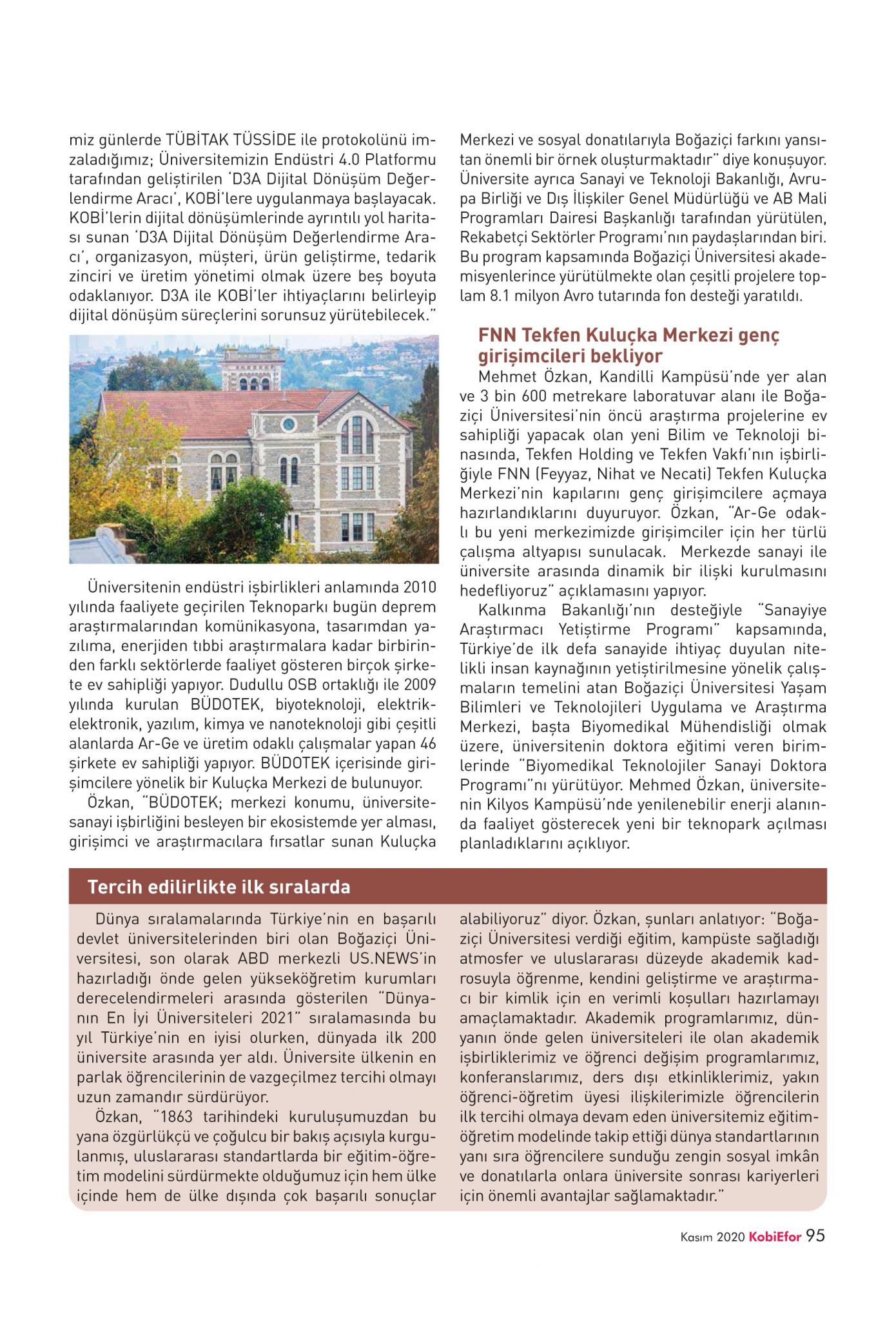 miz günlerde TÜBİTAK TÜSSİDE ile protokolünü imzaladığımız; Üniversitemizin Endüstri 4.0 Platformu tarafından geliştirilen 'D3A Dijital Dönüşüm Değerlendirme Aracı', KOBİ'lere uygulanmaya başlayacak. KOBİ'lerin dijital dönüşümlerinde ayrıntılı yol haritası sunan 'D3A Dijital Dönüşüm Değerlendirme Aracı', organizasyon, müşteri, ürün geliştirme, tedarik zinciri ve üretim yönetimi olmak üzere beş boyuta odaklanıyor. D3A ile KOBİ'ler ihtiyaçlarını belirleyip dijital dönüşüm süreçlerini sorunsuz yürütebilecek."

Üniversitenin endüstri işbirlikleri anlamında 2010 yılında faaliyete geçirilen Teknoparkı bugün deprem araştırmalarından komünikasyona, tasarımdan yazılıma, enerjiden tıbbi araştırmalara kadar birbirinden farklı sektörlerde faaliyet gösteren birçok şirkete ev sahipliği yapıyor. Dudullu OSB ortaklığı ile 2009 yılında kurulan BÜDOTEK, biyoteknoloji, elektrik-elektronik, yazılım, kimya ve nanoteknoloji gibi çeşitli alanlarda Ar-Ge ve üretim odaklı çalışmalar yapan 46 şirkete ev sahipliği yapıyor. BÜDOTEK içerisinde girişimcilere yönelik bir Kuluçka Merkezi de bulunuyor.

Özkan, "BÜDOTEK; merkezi konumu, üniversite-sanayi işbirliğini besleyen bir ekosistemde yer alması, girişimci ve araştırmacılara fırsatlar sunan Kuluçka Merkezi ve sosyal donatılarıyla Boğaziçi farkını yansıtan önemli bir örnek oluşturmaktadır" diye konuşuyor. Üniversite ayrıca Sanayi ve Teknoloji Bakanlığı, Avrupa Birliği ve Dış İlişkiler Genel Müdürlüğü ve AB Mali Programları Dairesi Başkanlığı tarafından yürütülen, Rekabetçi Sektörler Programı'nın paydaşlarından biri. Bu program kapsamında Boğaziçi Üniversitesi akademisyenlerince yürütülmekte olan çeşitli projelere toplam 8.1 milyon Avro tutarında fon desteği yaratıldı.

FNN Tekfen Kuluçka Merkezi genç girişimcileri bekliyor
Mehmet Özkan, Kandilli Kampüsü'nde yer alan ve 3 bin 600 metrekare laboratuvar alanı ile Boğaziçi Üniversitesi'nin öncü araştırma projelerine ev sahipliği yapacak olan yeni Bilim ve Teknoloji binasında, Tekfen Holding ve Tekfen Vakfı'nın işbirliğiyle FNN (Feyyaz, Nihat ve Necati) Tekfen Kuluçka Merkezi'nin kapılarını genç girişimcilere açmaya hazırlandıklarını duyuruyor. Özkan, "Ar-Ge odaklı bu yeni merkezimizde girişimciler için her türlü çalışma altyapısı sunulacak. Merkezde sanayi ile üniversite arasında dinamik bir ilişki kurulmasını hedefliyoruz" açıklamasını yapıyor.

Kalkınma Bakanlığı'nın desteğiyle "Sanayiye Araştırmacı Yetiştirme Programı" kapsamında, Türkiye'de ilk defa sanayide ihtiyaç duyulan nitelikli insan kaynağının yetiştirilmesine yönelik çalışmaların temelini atan Boğaziçi Üniversitesi Yaşam Bilimleri ve Teknolojileri Uygulama ve Araştırma Merkezi, başta Biyomedikal Mühendisliği olmak üzere, üniversitenin doktora eğitimi veren birimlerinde "Biyomedikal Teknolojiler Sanayi Doktora Programı"nı yürütüyor. Mehmed Özkan, üniversitenin Kilyos Kampüsü'nde yenilenebilir enerji alanında faaliyet gösterecek yeni bir teknopark açılması planladıklarını açıklıyor.

Tercih edilirlikte ilk sıralarda
Dünya sıralamalarında Türkiye'nin en başarılı devlet üniversitelerinden biri olan Boğaziçi Üniversitesi, son olarak ABD merkezli US.NEWS'in hazırladığı önde gelen yükseköğretim kurumları derecelendirmeleri arasında gösterilen "Dünyanın En İyi Üniversiteleri 2021" sıralamasında bu yıl Türkiye'nin en iyisi olurken, dünyada ilk 200 üniversite arasında yer aldı. Üniversite ülkenin en parlak öğrencilerinin de vazgeçilmez tercihi olmayı uzun zamandır sürdürüyor.

Özkan, "1863 tarihindeki kuruluşumuzdan bu yana özgürlükçü ve çoğulcu bir bakış açısıyla kurgulanmış, uluslararası standartlarda bir eğitim-öğretim modelini sürdürmekte olduğumuz için hem ülke içinde hem de ülke dışında çok başarılı sonuçlar alabiliyoruz" diyor. Özkan, şunları anlatıyor: "Boğaziçi Üniversitesi verdiği eğitim, kampüste sağladığı atmosfer ve uluslararası düzeyde akademik kadrosuyla öğrenme, kendini geliştirme ve araştırmacı bir kimlik için en verimli koşulları hazırlamayı amaçlamaktadır. Akademik programlarımız, dünyanın önde gelen üniversiteleri ile olan akademik işbirliklerimiz ve öğrenci değişim programlarımız, konferanslarımız, ders dışı etkinliklerimiz, yakın öğrenci-öğretim üyesi ilişkilerimizle öğrencilerin ilk tercihi olmaya devam eden üniversitemiz eğitim-öğretim modelinde takip ettiği dünya standartlarının yanı sıra öğrencilere sunduğu zengin sosyal imkân ve donatılarla onlara üniversite sonrası kariyerleri için önemli avantajlar sağlamaktadır."

Kasım 2020 KobiEfor 95